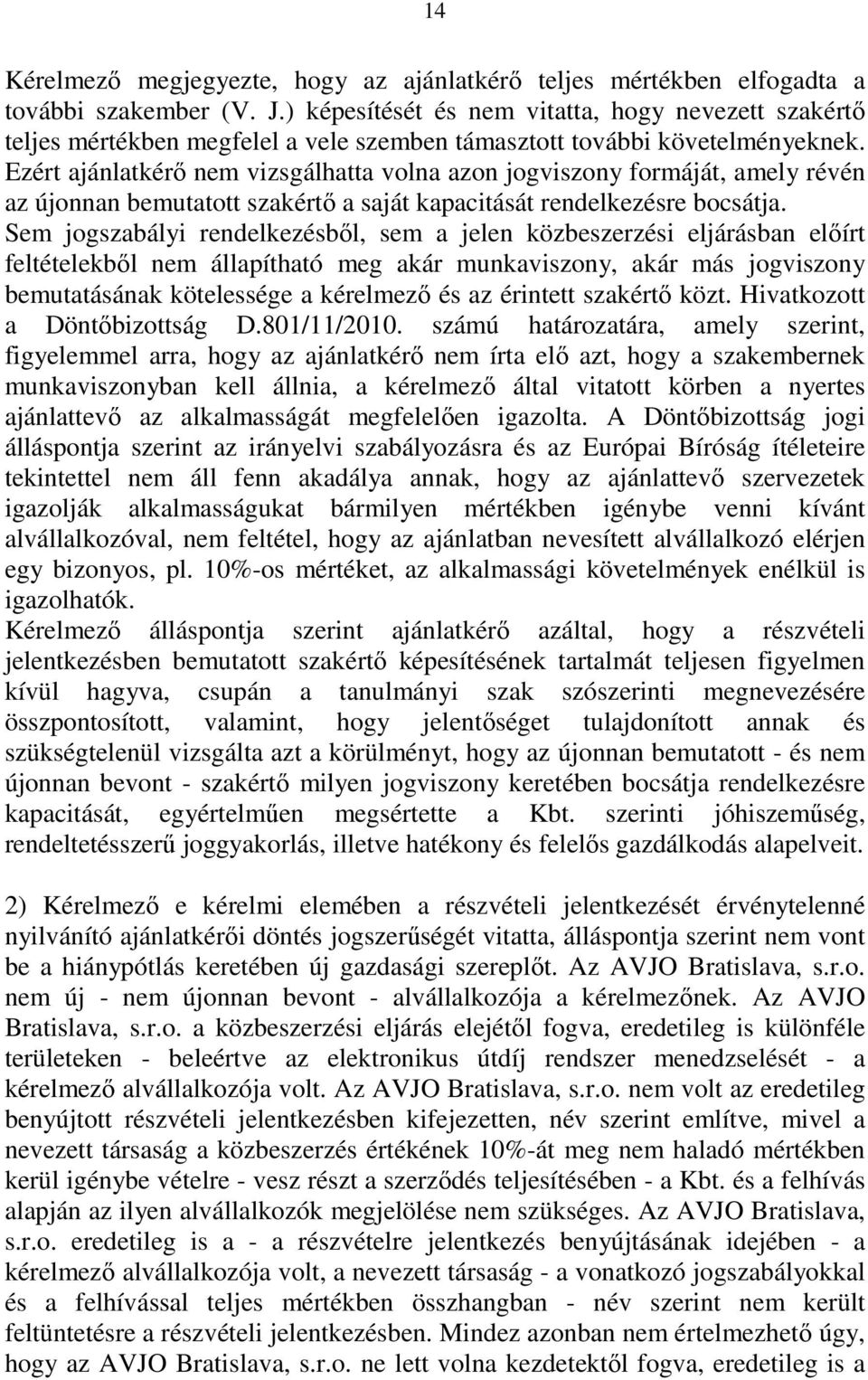 14

Kérelmező megjegyezte, hogy az ajánlatkérő teljes mértékben elfogadta a további szakember (V. J.) képesítését és nem vitatta, hogy nevezett szakértő teljes mértékben megfelel a vele szemben támasztott további követelményeknek. Ezért ajánlatkérő nem vizsgálhatta volna azon jogviszony formáját, amely révén az újonnan bemutatott szakértő a saját kapacitását rendelkezésre bocsátja. Sem jogszabályi rendelkezésből, sem a jelen közbeszerzési eljárásban előírt feltételekből nem állapítható meg akár munkaviszony, akár más jogviszony bemutatásának kötelessége a kérelmező és az érintett szakértő közt. Hivatkozott a Döntőbizottság D.801/11/2010. számú határozatára, amely szerint, figyelemmel arra, hogy az ajánlatkérő nem írta elő azt, hogy a szakembernek munkaviszonyban kell állnia, a kérelmező által vitatott körben a nyertes ajánlattevő az alkalmasságát megfelelően igazolta. A Döntőbizottság jogi álláspontja szerint az irányelvi szabályozásra és az Európai Bíróság ítéleteire tekintettel nem áll fenn akadálya annak, hogy az ajánlattevő szervezetek igazolják alkalmasságukat bármilyen mértékben igénybe venni kívánt alvállalkozóval, nem feltétel, hogy az ajánlatban nevesített alvállalkozó elérjen egy bizonyos, pl. 10%-os mértéket, az alkalmassági követelmények enélkül is igazolhatók.
Kérelmező álláspontja szerint ajánlatkérő azáltal, hogy a részvételi jelentkezésben bemutatott szakértő képesítésének tartalmát teljesen figyelmen kívül hagyva, csupán a tanulmányi szak szószerinti megnevezésére összpontosított, valamint, hogy jelentőséget tulajdonított annak és szükségtelenül vizsgálta azt a körülményt, hogy az újonnan bemutatott - és nem újonnan bevont - szakértő milyen jogviszony keretében bocsátja rendelkezésre kapacitását, egyértelműen megsértette a Kbt. szerinti jóhiszeműség, rendeltetésszerű joggyakorlás, illetve hatékony és felelős gazdálkodás alapelveit.

2) Kérelmező e kérelmi elemében a részvételi jelentkezését érvénytelenné nyilvánító ajánlatkérői döntés jogszerűségét vitatta, álláspontja szerint nem vont be a hiánypótlás keretében új gazdasági szereplőt. Az AVJO Bratislava, s.r.o. nem új - nem újonnan bevont - alvállalkozója a kérelmezőnek. Az AVJO Bratislava, s.r.o. a közbeszerzési eljárás elejétől fogva, eredetileg is különféle területeken - beleértve az elektronikus útdíj rendszer menedzselését - a kérelmező alvállalkozója volt. Az AVJO Bratislava, s.r.o. nem volt az eredetileg benyújtott részvételi jelentkezésben kifejezetten, név szerint említve, mivel a nevezett társaság a közbeszerzés értékének 10%-át meg nem haladó mértékben kerül igénybe vételre - vesz részt a szerződés teljesítésében - a Kbt. és a felhívás alapján az ilyen alvállalkozók megjelölése nem szükséges. Az AVJO Bratislava, s.r.o. eredetileg is a - a részvételre jelentkezés benyújtásának idejében - a kérelmező alvállalkozója volt, a nevezett társaság - a vonatkozó jogszabályokkal és a felhívással teljes mértékben összhangban - név szerint nem került feltüntetésre a részvételi jelentkezésben. Mindez azonban nem értelmezhető úgy, hogy az AVJO Bratislava, s.r.o. ne lett volna kezdetektől fogva, eredetileg is a